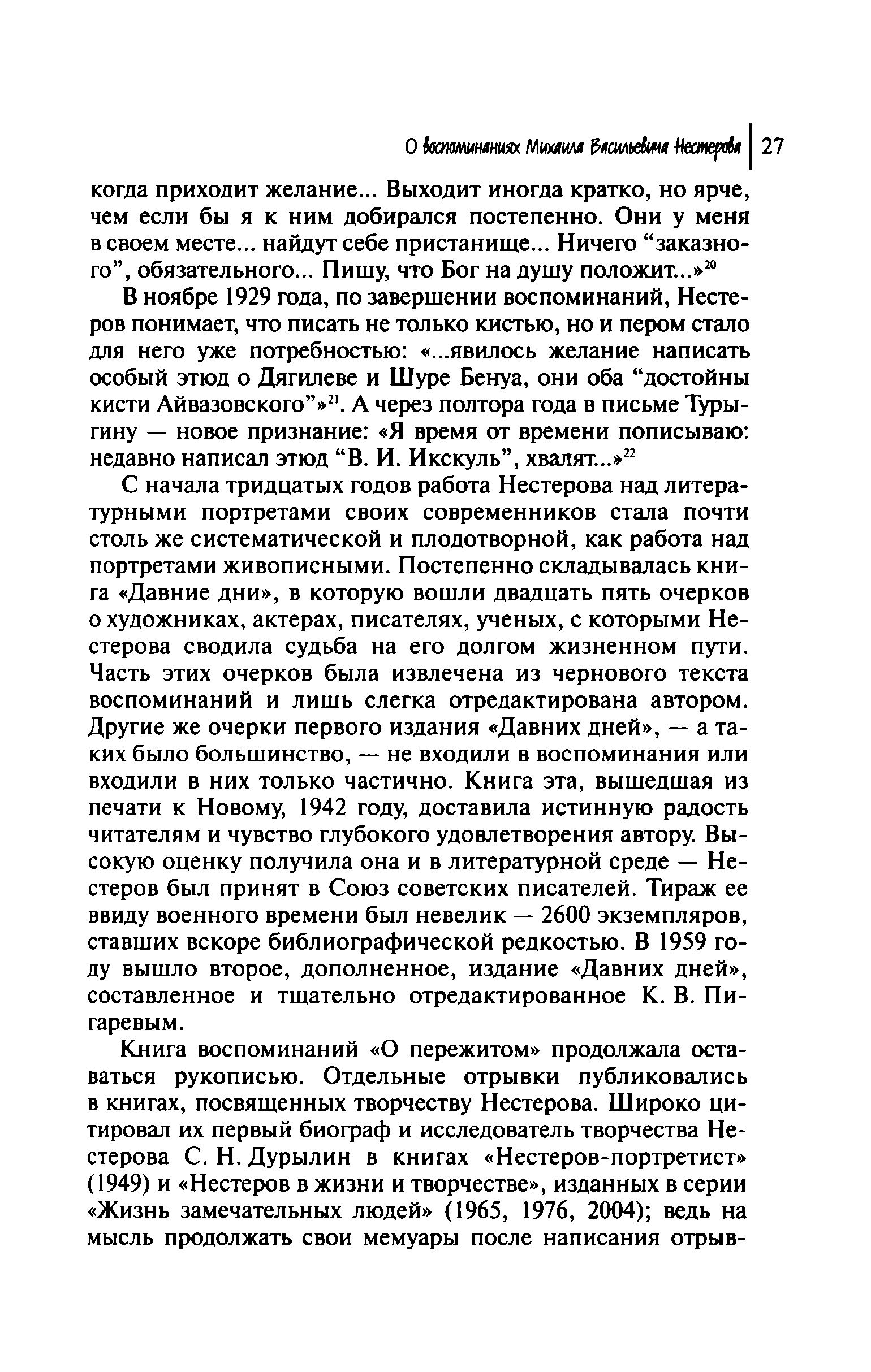 О воспоминаниях Михаила Васильевича Нестерова | 27

когда приходит желание... Выходит иногда кратко, но ярче, чем если бы я к ним добирался постепенно. Они у меня в своем месте... найдут себе пристанище... Ничего “заказного”, обязательного... Пишу, что Бог на душу положит...»$^{20}$

В ноябре 1929 года, по завершении воспоминаний, Нестеров понимает, что писать не только кистью, но и пером стало для него уже потребностью: «...явилось желание написать особый этюд о Дягилеве и Шуре Бенуа, они оба “достойны кисти Айвазовского”»$^{21}$. А через полтора года в письме Турыгину — новое признание: «Я время от времени пописываю: недавно написал этюд “В. И. Икскуль”, хвалят...»$^{22}$

С начала тридцатых годов работа Нестерова над литературными портретами своих современников стала почти столь же систематической и плодотворной, как работа над портретами живописными. Постепенно складывалась книга «Давние дни», в которую вошли двадцать пять очерков о художниках, актерах, писателях, ученых, с которыми Нестерова сводила судьба на его долгом жизненном пути. Часть этих очерков была извлечена из чернового текста воспоминаний и лишь слегка отредактирована автором. Другие же очерки первого издания «Давних дней», — а таких было большинство, — не входили в воспоминания или входили в них только частично. Книга эта, вышедшая из печати к Новому, 1942 году, доставила истинную радость читателям и чувство глубокого удовлетворения автору. Высокую оценку получила она и в литературной среде — Нестеров был принят в Союз советских писателей. Тираж ее ввиду военного времени был невелик — 2600 экземпляров, ставших вскоре библиографической редкостью. В 1959 году вышло второе, дополненное, издание «Давних дней», составленное и тщательно отредактированное К. В. Пигаревым.

Книга воспоминаний «О пережитом» продолжала оставаться рукописью. Отдельные отрывки публиковались в книгах, посвященных творчеству Нестерова. Широко цитировал их первый биограф и исследователь творчества Нестерова С. Н. Дурылин в книгах «Нестеров-портретист» (1949) и «Нестеров в жизни и творчестве», изданных в серии «Жизнь замечательных людей» (1965, 1976, 2004); ведь на мысль продолжать свои мемуары после написания отрыв-